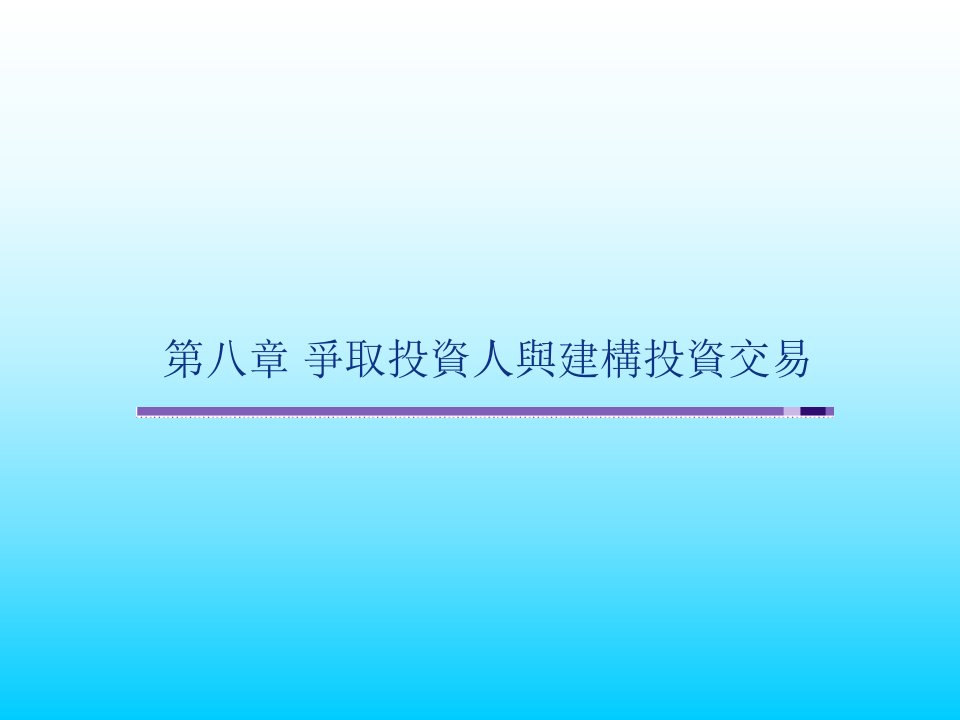 第八章 爭取投資人與建構投資交易